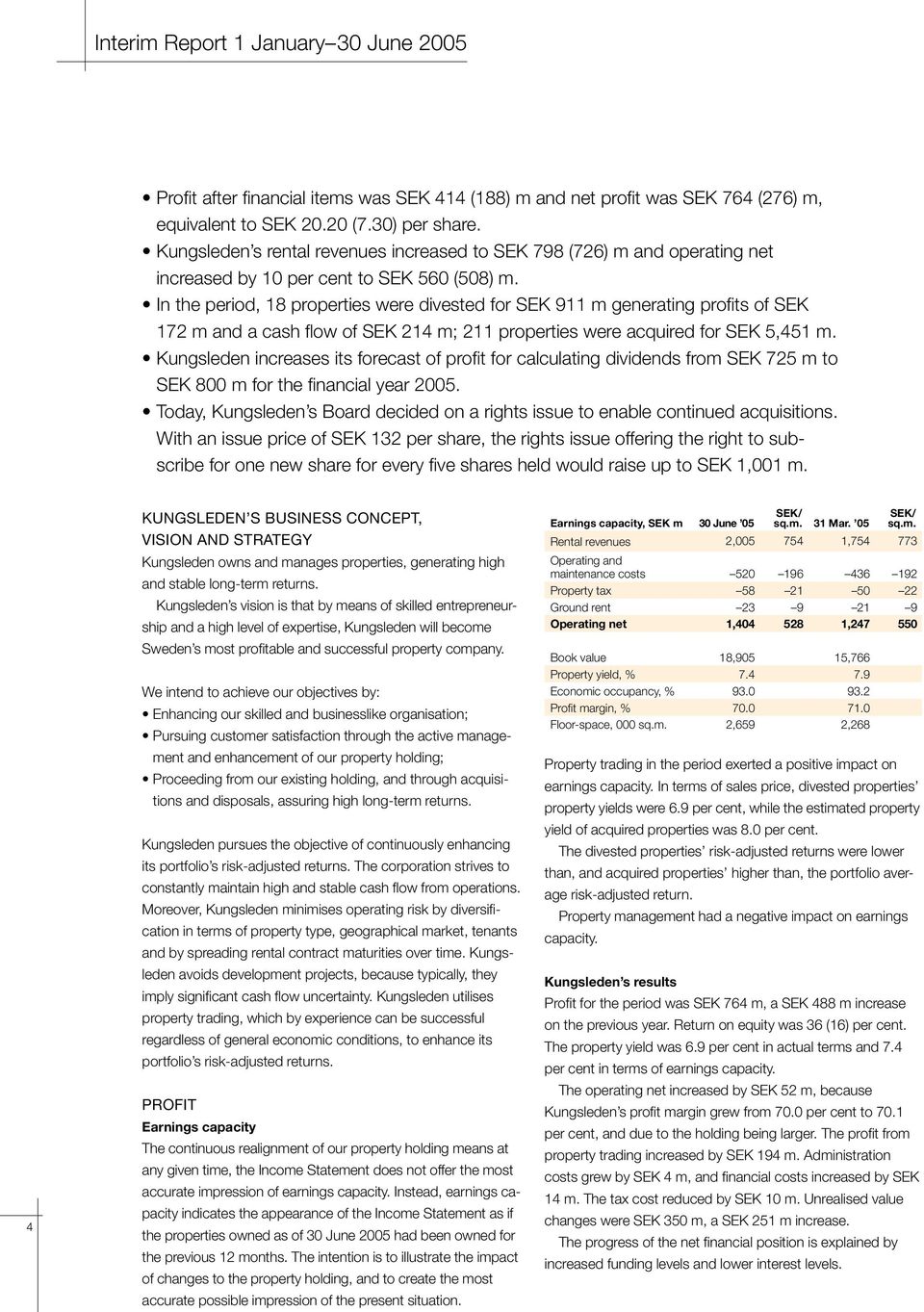 Interim Report 1 January–30 June 2005

• Profit after financial items was SEK 414 (188) m and net profit was SEK 764 (276) m, equivalent to SEK 20.20 (7.30) per share.
• Kungsleden's rental revenues increased to SEK 798 (726) m and operating net increased by 10 per cent to SEK 560 (508) m.
• In the period, 18 properties were divested for SEK 911 m generating profits of SEK 172 m and a cash flow of SEK 214 m; 211 properties were acquired for SEK 5,451 m.
• Kungsleden increases its forecast of profit for calculating dividends from SEK 725 m to SEK 800 m for the financial year 2005.
• Today, Kungsleden's Board decided on a rights issue to enable continued acquisitions. With an issue price of SEK 132 per share, the rights issue offering the right to subscribe for one new share for every five shares held would raise up to SEK 1,001 m.

KUNGSLEDEN'S BUSINESS CONCEPT, VISION AND STRATEGY
Kungsleden owns and manages properties, generating high and stable long-term returns.
Kungsleden's vision is that by means of skilled entrepreneurship and a high level of expertise, Kungsleden will become Sweden's most profitable and successful property company.

We intend to achieve our objectives by:
• Enhancing our skilled and businesslike organisation;
• Pursuing customer satisfaction through the active management and enhancement of our property holding;
• Proceeding from our existing holding, and through acquisitions and disposals, assuring high long-term returns.

Kungsleden pursues the objective of continuously enhancing its portfolio's risk-adjusted returns. The corporation strives to constantly maintain high and stable cash flow from operations. Moreover, Kungsleden minimises operating risk by diversification in terms of property type, geographical market, tenants and by spreading rental contract maturities over time. Kungsleden avoids development projects, because typically, they imply significant cash flow uncertainty. Kungsleden utilises property trading, which by experience can be successful regardless of general economic conditions, to enhance its portfolio's risk-adjusted returns.

PROFIT
Earnings capacity
The continuous realignment of our property holding means at any given time, the Income Statement does not offer the most accurate impression of earnings capacity. Instead, earnings capacity indicates the appearance of the Income Statement as if the properties owned as of 30 June 2005 had been owned for the previous 12 months. The intention is to illustrate the impact of changes to the property holding, and to create the most accurate possible impression of the present situation.

| Earnings capacity, SEK m | 30 June '05 | SEK/ sq.m. | 31 Mar. '05 | SEK/ sq.m. |
|---|---|---|---|---|
| Rental revenues | 2,005 | 754 | 1,754 | 773 |
| Operating and maintenance costs | –520 | –196 | –436 | –192 |
| Property tax | –58 | –21 | –50 | –22 |
| Ground rent | –23 | –9 | –21 | –9 |
| Operating net | 1,404 | 528 | 1,247 | 550 |
| Book value | 18,905 | | 15,766 | |
| Property yield, % | 7.4 | | 7.9 | |
| Economic occupancy, % | 93.0 | | 93.2 | |
| Profit margin, % | 70.0 | | 71.0 | |
| Floor-space, 000 sq.m. | 2,659 | | 2,268 | |

Property trading in the period exerted a positive impact on earnings capacity. In terms of sales price, divested properties' property yields were 6.9 per cent, while the estimated property yield of acquired properties was 8.0 per cent.
The divested properties' risk-adjusted returns were lower than, and acquired properties' higher than, the portfolio average risk-adjusted return.
Property management had a negative impact on earnings capacity.

Kungsleden's results
Profit for the period was SEK 764 m, a SEK 488 m increase on the previous year. Return on equity was 36 (16) per cent. The property yield was 6.9 per cent in actual terms and 7.4 per cent in terms of earnings capacity.
The operating net increased by SEK 52 m, because Kungsleden's profit margin grew from 70.0 per cent to 70.1 per cent, and due to the holding being larger. The profit from property trading increased by SEK 194 m. Administration costs grew by SEK 4 m, and financial costs increased by SEK 14 m. The tax cost reduced by SEK 10 m. Unrealised value changes were SEK 350 m, a SEK 251 m increase.
The progress of the net financial position is explained by increased funding levels and lower interest levels.

4